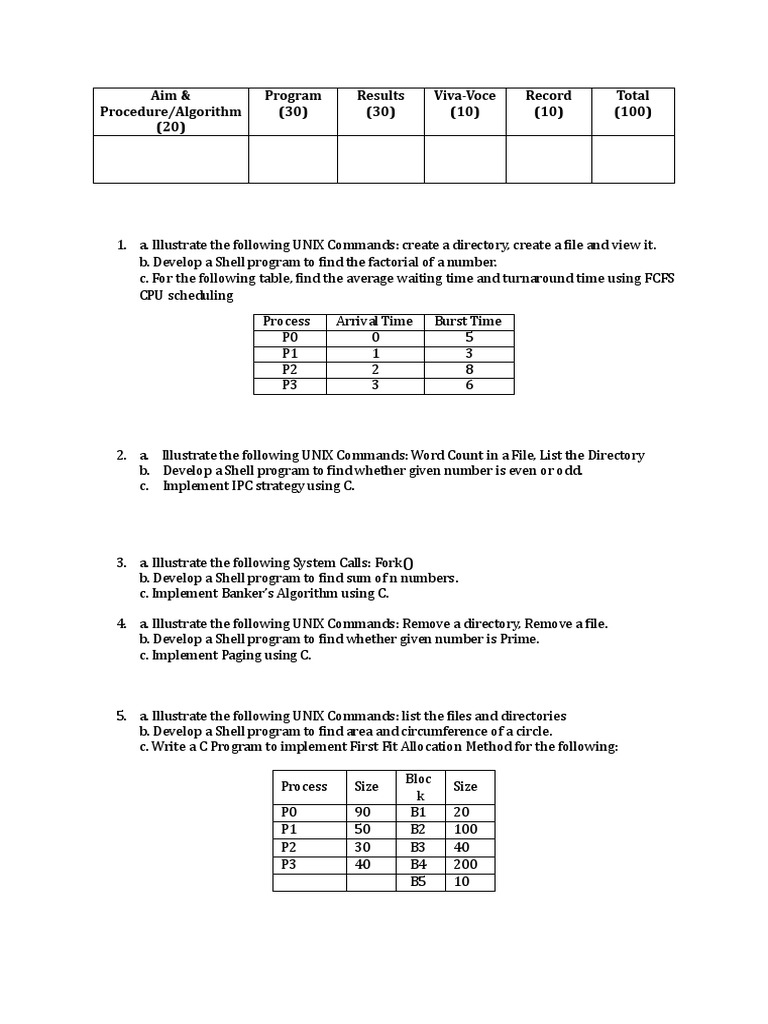 | Aim & Procedure/Algorithm (20) | Program (30) | Results (30) | Viva-Voce (10) | Record (10) | Total (100) |
|---|---|---|---|---|---|
| | | | | | |

1. a. Illustrate the following UNIX Commands: create a directory, create a file and view it.
b. Develop a Shell program to find the factorial of a number.
c. For the following table, find the average waiting time and turnaround time using FCFS CPU scheduling

| Process | Arrival Time | Burst Time |
|---|---|---|
| P0 | 0 | 5 |
| P1 | 1 | 3 |
| P2 | 2 | 8 |
| P3 | 3 | 6 |

2. a. Illustrate the following UNIX Commands: Word Count in a File, List the Directory
b. Develop a Shell program to find whether given number is even or odd.
c. Implement IPC strategy using C.

3. a. Illustrate the following System Calls: Fork()
b. Develop a Shell program to find sum of n numbers.
c. Implement Banker's Algorithm using C.

4. a. Illustrate the following UNIX Commands: Remove a directory, Remove a file.
b. Develop a Shell program to find whether given number is Prime.
c. Implement Paging using C.

5. a. Illustrate the following UNIX Commands: list the files and directories
b. Develop a Shell program to find area and circumference of a circle.
c. Write a C Program to implement First Fit Allocation Method for the following:

| Process | Size | Block | Size |
|---|---|---|---|
| P0 | 90 | B1 | 20 |
| P1 | 50 | B2 | 100 |
| P2 | 30 | B3 | 40 |
| P3 | 40 | B4 | 200 |
| | | B5 | 10 |